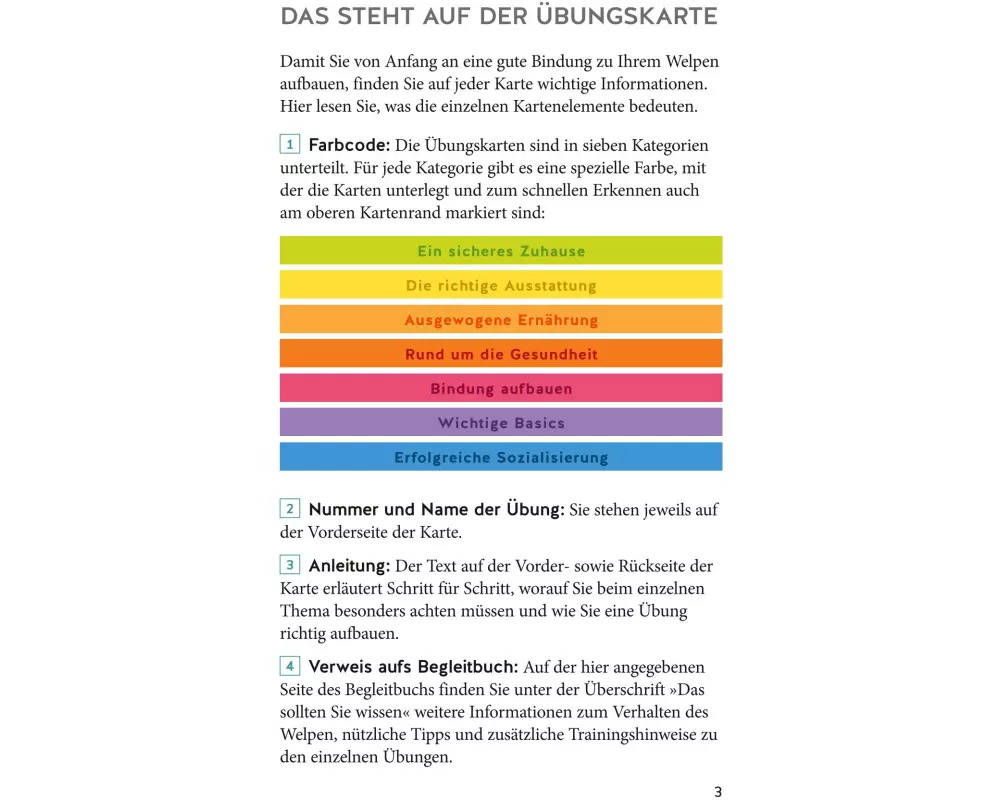 DAS STEHT AUF DER ÜBUNGSKARTE

Damit Sie von Anfang an eine gute Bindung zu Ihrem Welpen aufbauen, finden Sie auf jeder Karte wichtige Informationen. Hier lesen Sie, was die einzelnen Kartenelemente bedeuten.

1 Farbcode: Die Übungskarten sind in sieben Kategorien unterteilt. Für jede Kategorie gibt es eine spezielle Farbe, mit der die Karten unterlegt und zum schnellen Erkennen auch am oberen Kartenrand markiert sind:

Ein sicheres Zuhause

Die richtige Ausstattung

Ausgewogene Ernährung

Rund um die Gesundheit

Bindung aufbauen

Wichtige Basics

Erfolgreiche Sozialisierung

2 Nummer und Name der Übung: Sie stehen jeweils auf der Vorderseite der Karte.

3 Anleitung: Der Text auf der Vorder- sowie Rückseite der Karte erläutert Schritt für Schritt, worauf Sie beim einzelnen Thema besonders achten müssen und wie Sie eine Übung richtig aufbauen.

4 Verweis aufs Begleitbuch: Auf der hier angegebenen Seite des Begleitbuchs finden Sie unter der Überschrift »Das sollten Sie wissen« weitere Informationen zum Verhalten des Welpen, nützliche Tipps und zusätzliche Trainingshinweise zu den einzelnen Übungen.

3